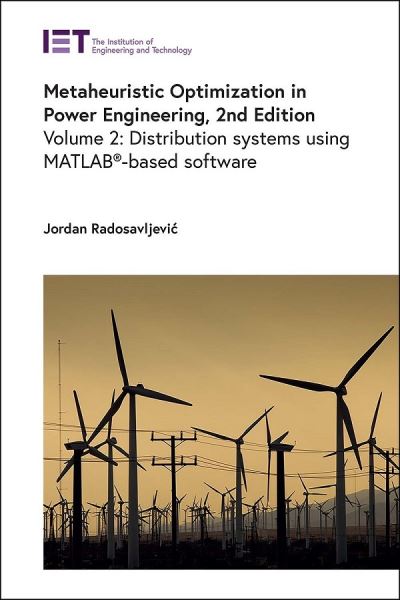 IET The Institution of Engineering and Technology

Metaheuristic Optimization in Power Engineering, 2nd Edition
Volume 2: Distribution systems using MATLAB®-based software

Jordan Radosavljević